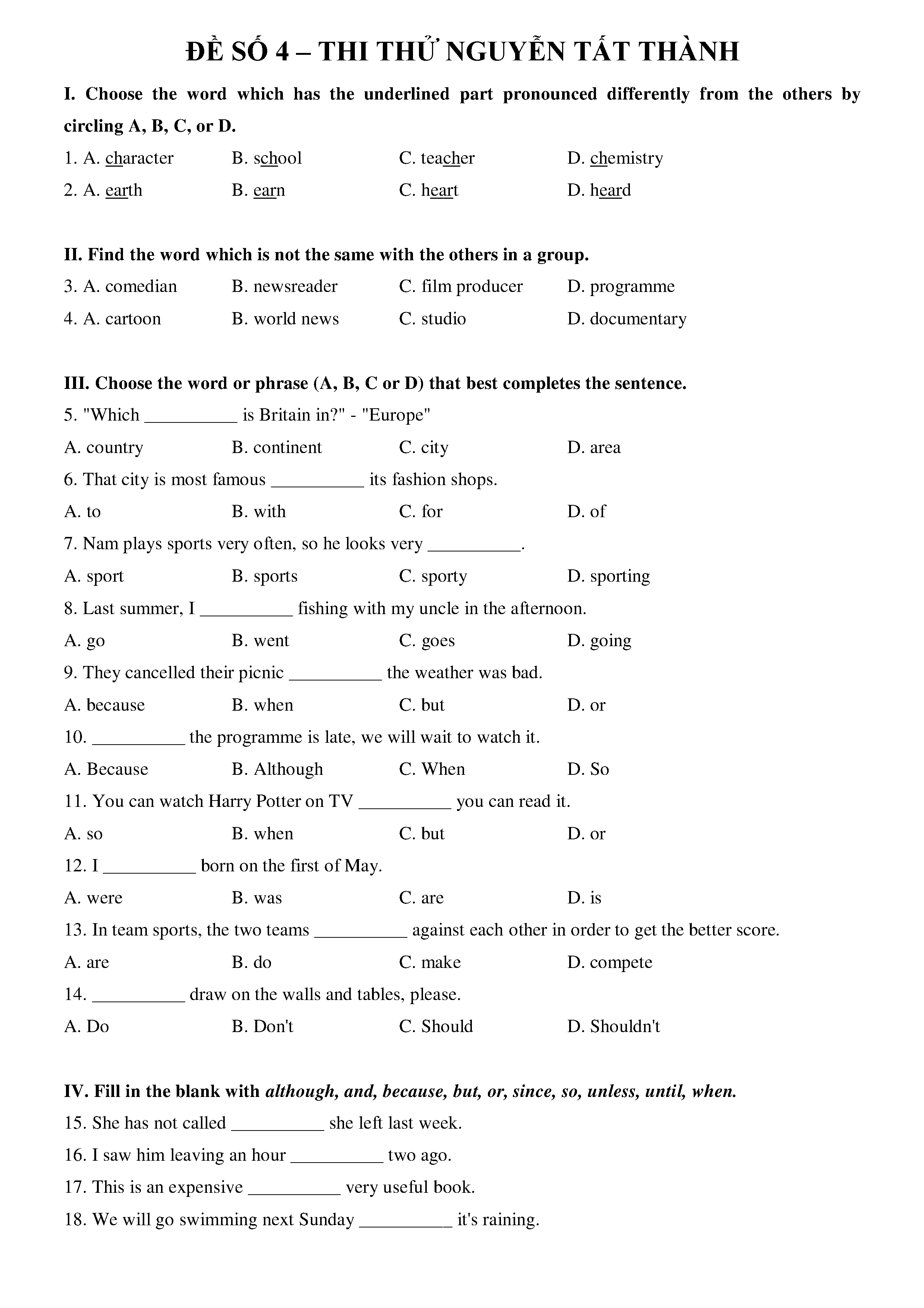 ĐỀ SỐ 4 – THI THỬ NGUYỄN TẤT THÀNH

I. Choose the word which has the underlined part pronounced differently from the others by circling A, B, C, or D.

1. A. character B. school C. teacher D. chemistry

2. A. earth B. earn C. heart D. heard

II. Find the word which is not the same with the others in a group.

3. A. comedian B. newsreader C. film producer D. programme

4. A. cartoon B. world news C. studio D. documentary

III. Choose the word or phrase (A, B, C or D) that best completes the sentence.

5. "Which __________ is Britain in?" - "Europe"

A. country B. continent C. city D. area

6. That city is most famous __________ its fashion shops.

A. to B. with C. for D. of

7. Nam plays sports very often, so he looks very __________.

A. sport B. sports C. sporty D. sporting

8. Last summer, I __________ fishing with my uncle in the afternoon.

A. go B. went C. goes D. going

9. They cancelled their picnic __________ the weather was bad.

A. because B. when C. but D. or

10. __________ the programme is late, we will wait to watch it.

A. Because B. Although C. When D. So

11. You can watch Harry Potter on TV __________ you can read it.

A. so B. when C. but D. or

12. I __________ born on the first of May.

A. were B. was C. are D. is

13. In team sports, the two teams __________ against each other in order to get the better score.

A. are B. do C. make D. compete

14. __________ draw on the walls and tables, please.

A. Do B. Don't C. Should D. Shouldn't

IV. Fill in the blank with although, and, because, but, or, since, so, unless, until, when.

15. She has not called __________ she left last week.

16. I saw him leaving an hour __________ two ago.

17. This is an expensive __________ very useful book.

18. We will go swimming next Sunday __________ it's raining.